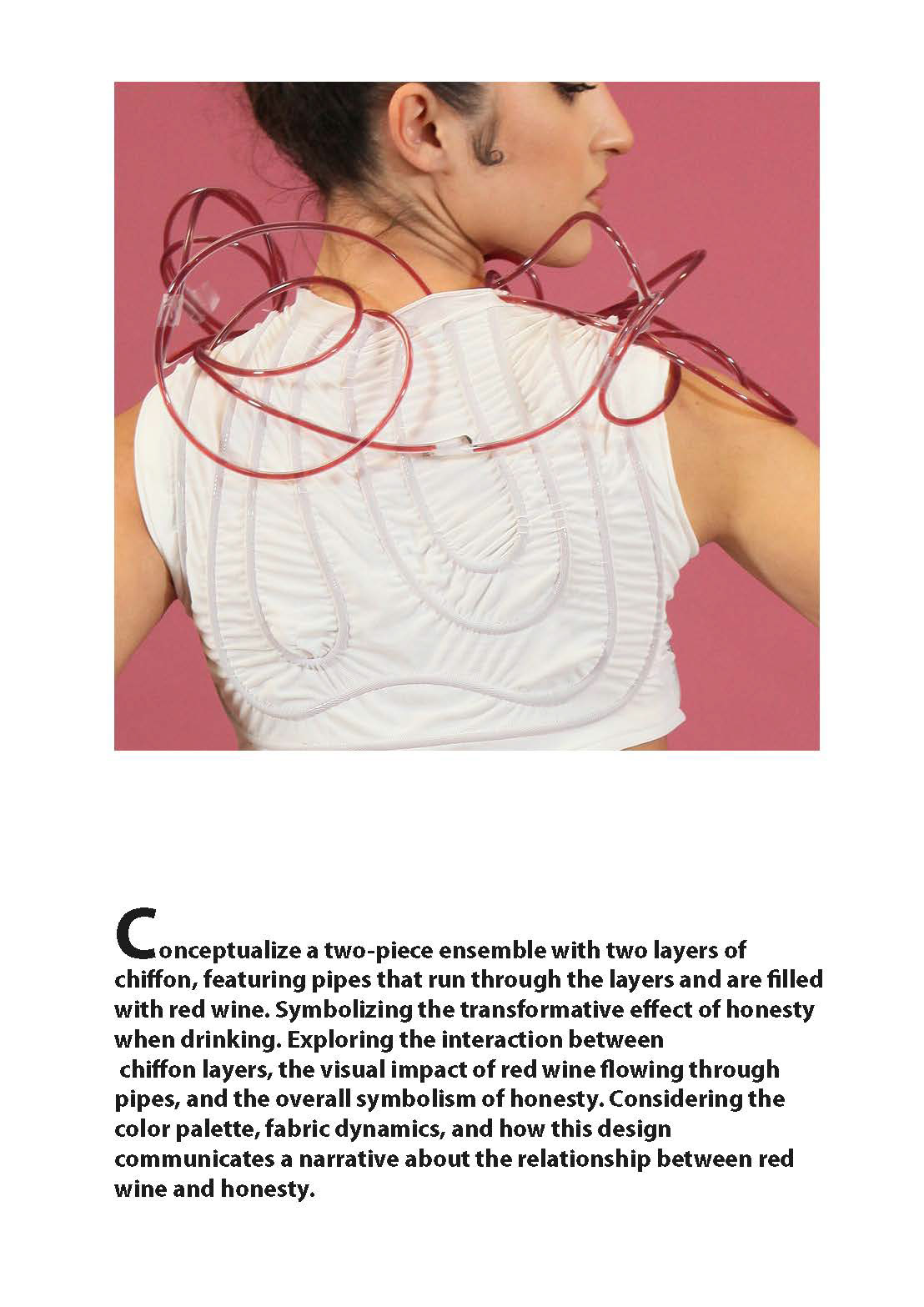 Conceptualize a two-piece ensemble with two layers of chiffon, featuring pipes that run through the layers and are filled with red wine. Symbolizing the transformative effect of honesty when drinking. Exploring the interaction between chiffon layers, the visual impact of red wine flowing through pipes, and the overall symbolism of honesty. Considering the color palette, fabric dynamics, and how this design communicates a narrative about the relationship between red wine and honesty.